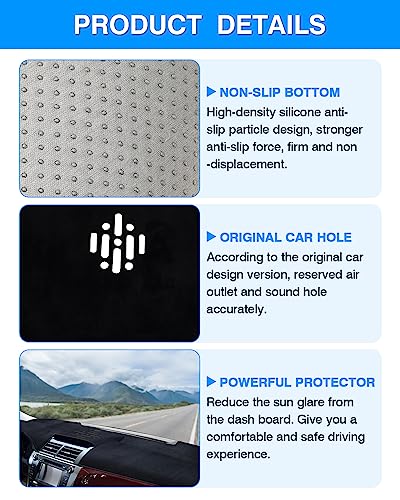 PRODUCT DETAILS

▶ NON-SLIP BOTTOM
High-density silicone anti-slip particle design, stronger anti-slip force, firm and non -displacement.

▶ ORIGINAL CAR HOLE
According to the original car design version, reserved air outlet and sound hole accurately.

▶ POWERFUL PROTECTOR
Reduce the sun glare from the dash board. Give you a comfortable and safe driving experience.